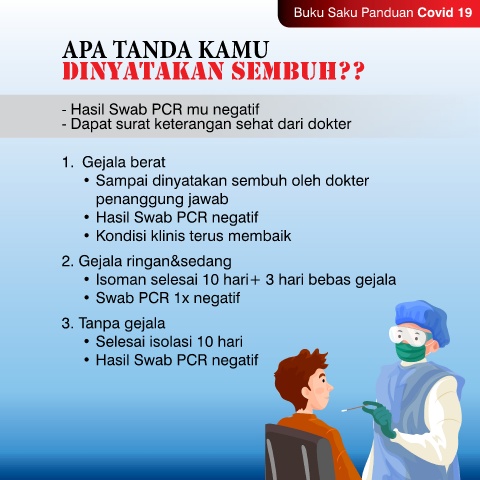 Buku Saku Panduan Covid 19

APA TANDA KAMU
DINYATAKAN SEMBUH??

- Hasil Swab PCR mu negatif
- Dapat surat keterangan sehat dari dokter

1. Gejala berat
• Sampai dinyatakan sembuh oleh dokter penanggung jawab
• Hasil Swab PCR negatif
• Kondisi klinis terus membaik

2. Gejala ringan&sedang
• Isoman selesai 10 hari+ 3 hari bebas gejala
• Swab PCR 1x negatif

3. Tanpa gejala
• Selesai isolasi 10 hari
• Hasil Swab PCR negatif